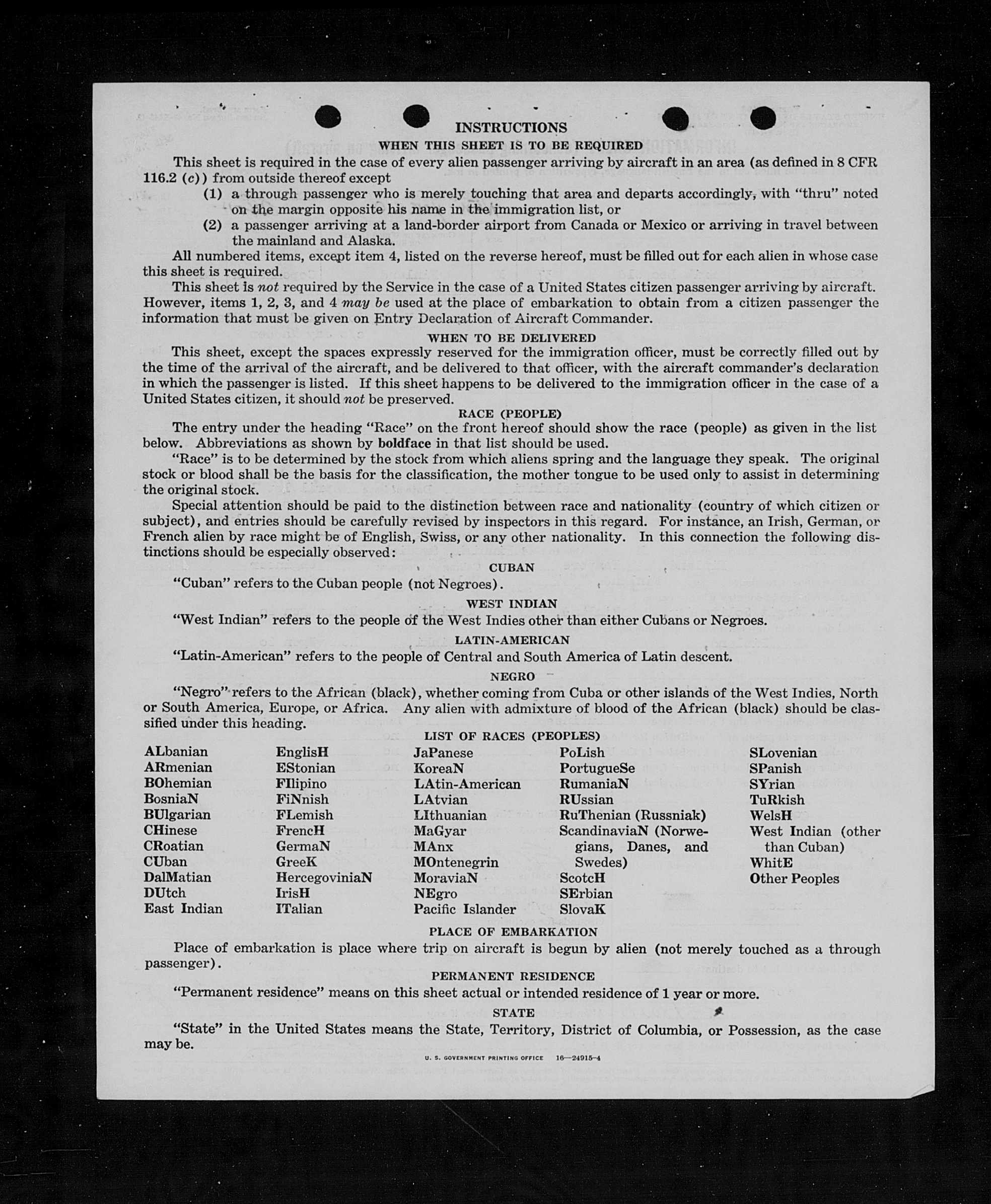 INSTRUCTIONS

WHEN THIS SHEET IS TO BE REQUIRED

This sheet is required in the case of every alien passenger arriving by aircraft in an area (as defined in 8 CFR 116.2 (c)) from outside thereof except

(1) a through passenger who is merely touching that area and departs accordingly, with "thru" noted on the margin opposite his name in the immigration list, or

(2) a passenger arriving at a land-border airport from Canada or Mexico or arriving in travel between the mainland and Alaska.

All numbered items, except item 4, listed on the reverse hereof, must be filled out for each alien in whose case this sheet is required.

This sheet is not required by the Service in the case of a United States citizen passenger arriving by aircraft. However, items 1, 2, 3, and 4 may be used at the place of embarkation to obtain from a citizen passenger the information that must be given on Entry Declaration of Aircraft Commander.

WHEN TO BE DELIVERED

This sheet, except the spaces expressly reserved for the immigration officer, must be correctly filled out by the time of the arrival of the aircraft, and be delivered to that officer, with the aircraft commander's declaration in which the passenger is listed. If this sheet happens to be delivered to the immigration officer in the case of a United States citizen, it should not be preserved.

RACE (PEOPLE)

The entry under the heading "Race" on the front hereof should show the race (people) as given in the list below. Abbreviations as shown by boldface in that list should be used.

"Race" is to be determined by the stock from which aliens spring and the language they speak. The original stock or blood shall be the basis for the classification, the mother tongue to be used only to assist in determining the original stock.

Special attention should be paid to the distinction between race and nationality (country of which citizen or subject), and entries should be carefully revised by inspectors in this regard. For instance, an Irish, German, or French alien by race might be of English, Swiss, or any other nationality. In this connection the following distinctions should be especially observed:

CUBAN

"Cuban" refers to the Cuban people (not Negroes).

WEST INDIAN

"West Indian" refers to the people of the West Indies other than either Cubans or Negroes.

LATIN-AMERICAN

"Latin-American" refers to the people of Central and South America of Latin descent.

NEGRO

"Negro" refers to the African (black), whether coming from Cuba or other islands of the West Indies, North or South America, Europe, or Africa. Any alien with admixture of blood of the African (black) should be classified under this heading.

LIST OF RACES (PEOPLES)

ALbanian
ARmenian
BOhemian
BosniaN
BUlgarian
CHinese
CRoatian
CUban
DalMatian
DUtch
East Indian

EnglisH
EStonian
FIlipino
FiNnish
FLemish
FrencH
GermaN
GreeK
HercegoviniaN
IrisH
ITalian

JaPanese
KoreaN
LAtin-American
LAtvian
LIthuanian
MaGyar
MAnx
MOntenegrin
MoraviaN
NEgro
Pacific Islander

PoLish
PortugueSe
RumaniaN
RUssian
RuThenian (Russniak)
ScandinaviaN (Norwegians, Danes, and Swedes)
ScotcH
SErbian
SlovaK

SLovenian
SPanish
SYrian
TuRkish
WelsH
West Indian (other than Cuban)
WhitE
Other Peoples

PLACE OF EMBARKATION

Place of embarkation is place where trip on aircraft is begun by alien (not merely touched as a through passenger).

PERMANENT RESIDENCE

"Permanent residence" means on this sheet actual or intended residence of 1 year or more.

STATE

"State" in the United States means the State, Territory, District of Columbia, or Possession, as the case may be.

U. S. GOVERNMENT PRINTING OFFICE 16—24915-4